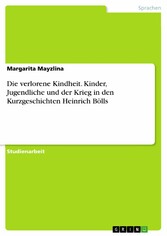 Sprachen

Margarita Mayzlina

Die verlorene Kindheit. Kinder, Jugendliche und der Krieg in den Kurzgeschichten Heinrich Bölls

Studienarbeit

GRIN